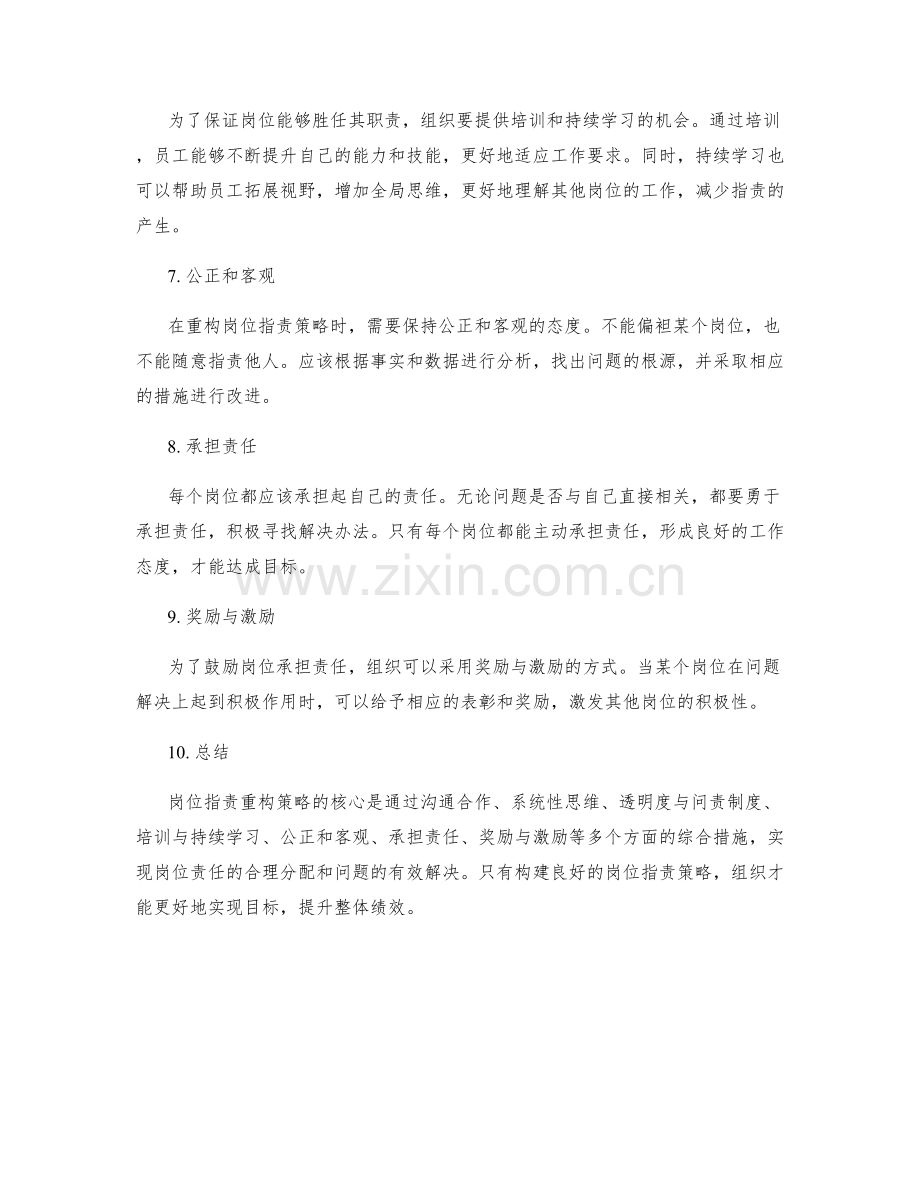 为了保证岗位能够胜任其职责，组织要提供培训和持续学习的机会。通过培训，员工能够不断提升自己的能力和技能，更好地适应工作要求。同时，持续学习也可以帮助员工拓展视野，增加全局思维，更好地理解其他岗位的工作，减少指责的产生。

7. 公正和客观

在重构岗位指责策略时，需要保持公正和客观的态度。不能偏袒某个岗位，也不能随意指责他人。应该根据事实和数据进行分析，找出问题的根源，并采取相应的措施进行改进。

8. 承担责任

每个岗位都应该承担起自己的责任。无论问题是否与自己直接相关，都要勇于承担责任，积极寻找解决办法。只有每个岗位都能主动承担责任，形成良好的工作态度，才能达成目标。

www.zixin.com.cn

9. 奖励与激励

为了鼓励岗位承担责任，组织可以采用奖励与激励的方式。当某个岗位在问题解决上起到积极作用时，可以给予相应的表彰和奖励，激发其他岗位的积极性。

10. 总结

岗位指责重构策略的核心是通过沟通合作、系统性思维、透明度与问责制度、培训与持续学习、公正和客观、承担责任、奖励与激励等多个方面的综合措施，实现岗位责任的合理分配和问题的有效解决。只有构建良好的岗位指责策略，组织才能更好地实现目标，提升整体绩效。